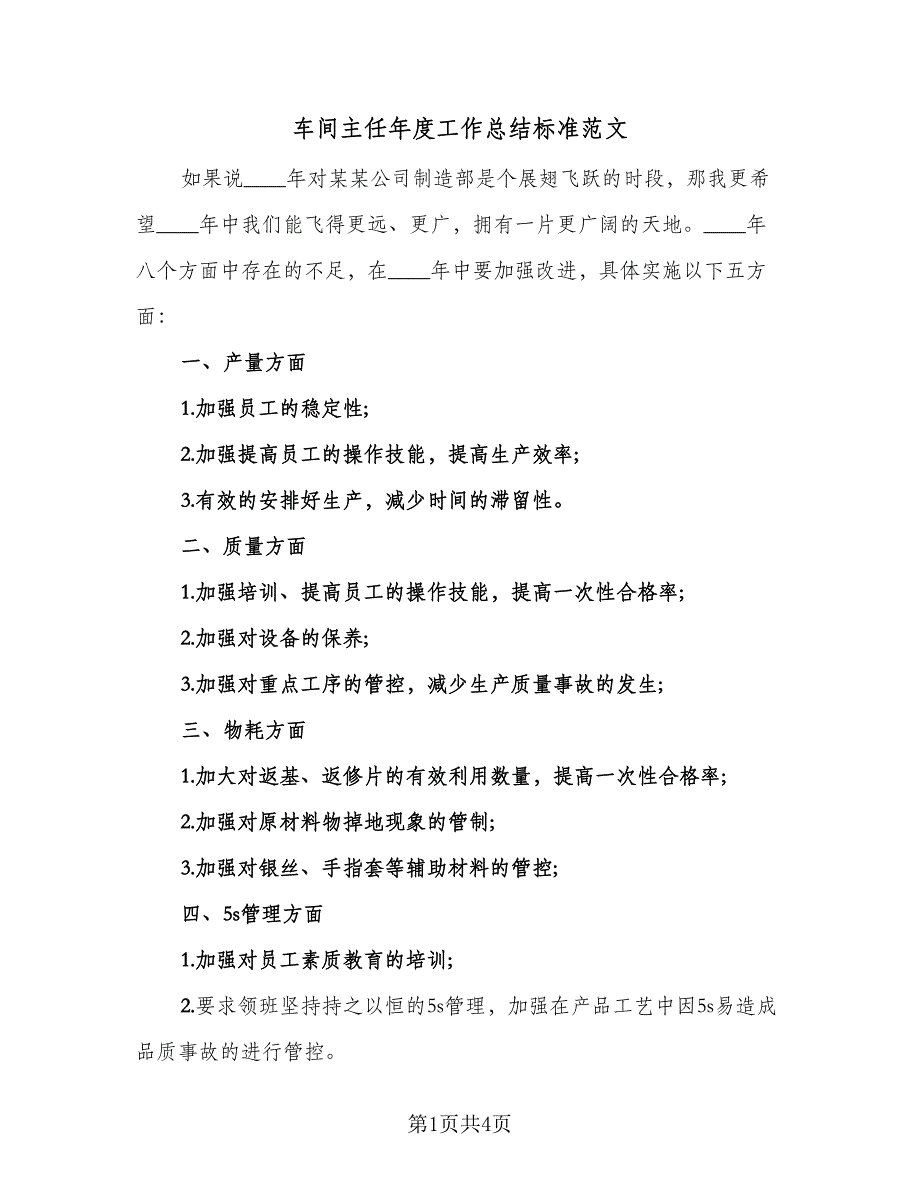 车间主任年度工作总结标准范文

如果说____年对某某公司制造部是个展翅飞跃的时段，那我更希望____年中我们能飞得更远、更广，拥有一片更广阔的天地。____年八个方面中存在的不足，在____年中要加强改进，具体实施以下五方面：

一、产量方面

1.加强员工的稳定性;

2.加强提高员工的操作技能，提高生产效率;

3.有效的安排好生产，减少时间的滞留性。

二、质量方面

1.加强培训、提高员工的操作技能，提高一次性合格率;

2.加强对设备的保养;

3.加强对重点工序的管控，减少生产质量事故的发生;

三、物耗方面

1.加大对返基、返修片的有效利用数量，提高一次性合格率;

2.加强对原材料物掉地现象的管制;

3.加强对银丝、手指套等辅助材料的管控;

四、5s管理方面

1.加强对员工素质教育的培训;

2.要求领班坚持持之以恒的5s管理，加强在产品工艺中因5s易造成品质事故的进行管控。

第1页共4页